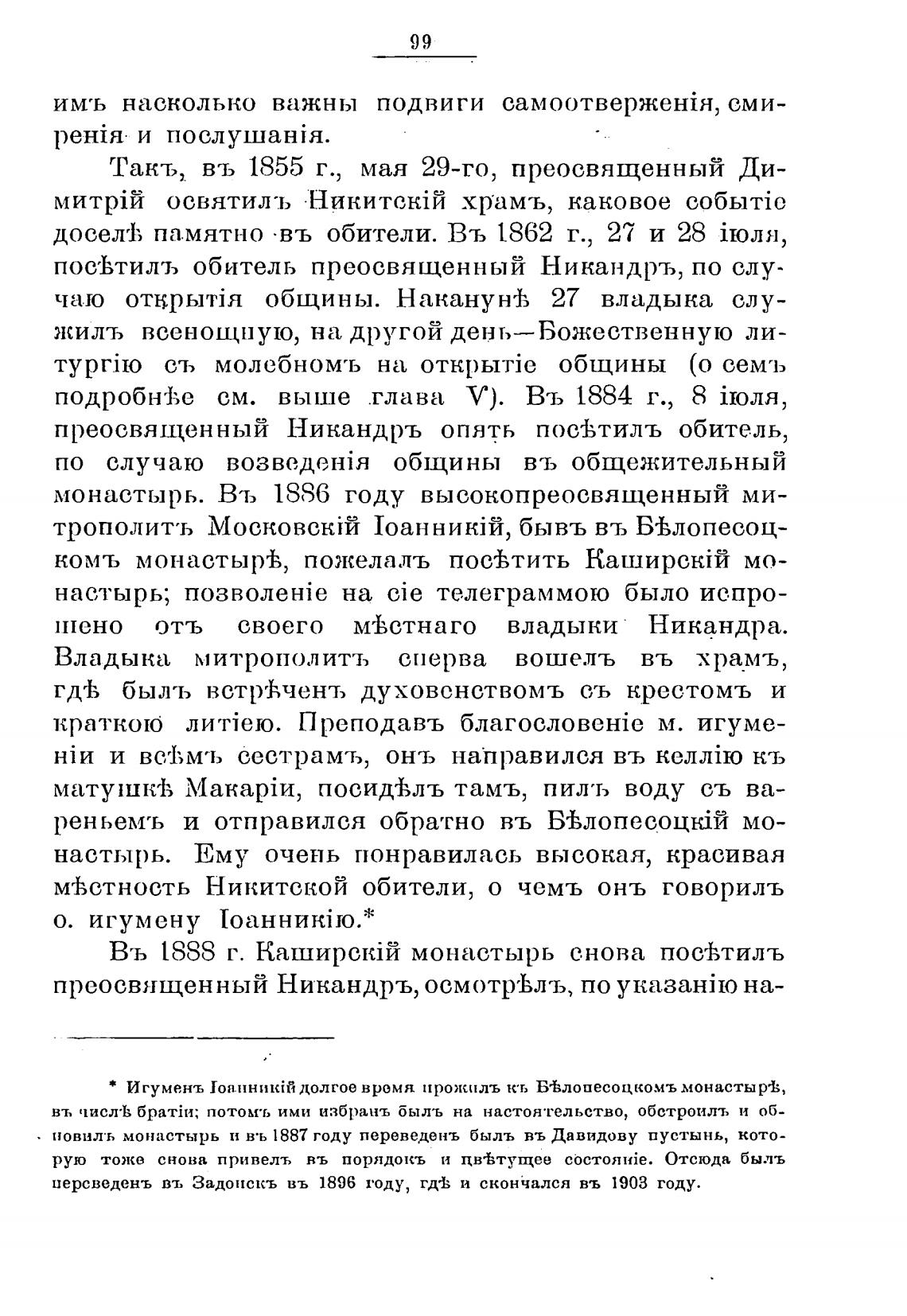 99

имъ насколько важны подвиги самоотверженія, смиренія и послушанія.

Такъ, въ 1855 г., мая 29-го, преосвященный Димитрій освятилъ Никитскій храмъ, каковое событіе доселѣ памятно въ обители. Въ 1862 г., 27 и 28 іюля, посѣтилъ обитель преосвященный Никандръ, по случаю открытія общины. Наканунѣ 27 владыка служилъ всенощную, на другой день—Божественную литургію съ молебномъ на открытіе общины (о семъ подробнѣе см. выше глава V). Въ 1884 г., 8 іюля, преосвященный Никандръ опять посѣтилъ обитель, по случаю возведенія общины въ общежительный монастырь. Въ 1886 году высокопреосвященный митрополитъ Московскій Іоанникій, бывъ въ Бѣлопесоцкомъ монастырѣ, пожелалъ посѣтить Каширскій монастырь; позволеніе на сіе телеграммою было испрошено отъ своего мѣстнаго владыки Никандра. Владыка митрополитъ сперва вошелъ въ храмъ, гдѣ былъ встрѣченъ духовенствомъ съ крестомъ и краткою литіею. Преподавъ благословеніе м. игуменіи и всѣмъ сестрамъ, онъ направился въ келлію къ матушкѣ Макаріи, посидѣлъ тамъ, пилъ воду съ вареньемъ и отправился обратно въ Бѣлопесоцкій монастырь. Ему очень понравилась высокая, красивая мѣстность Никитской обители, о чемъ онъ говорилъ о. игумену Іоанникію.*

Въ 1888 г. Каширскій монастырь снова посѣтилъ преосвященный Никандръ, осмотрѣлъ, по указанію на-

* Игуменъ Іоанникій долгое время прожилъ къ Бѣлопесоцкомъ монастырѣ, въ числѣ братіи; потомъ ими избранъ былъ на настоятельство, обстроилъ и обновилъ монастырь и въ 1887 году переведенъ былъ въ Давидову пустынь, которую тоже снова привелъ въ порядокъ и цвѣтущее состояніе. Отсюда былъ переведенъ въ Задонскъ въ 1896 году, гдѣ и скончался въ 1903 году.